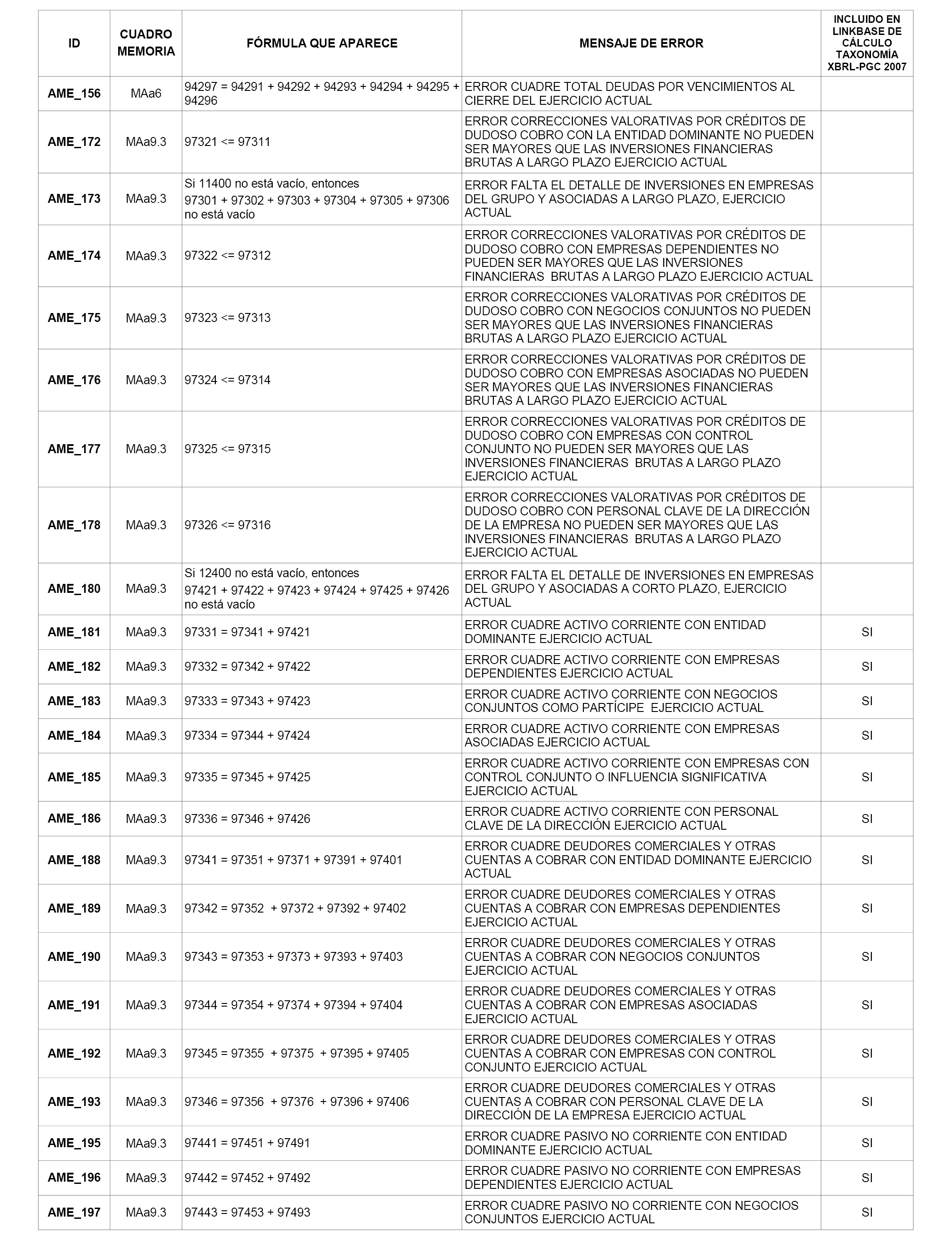 | ID | CUADRO MEMORIA | FÓRMULA QUE APARECE | MENSAJE DE ERROR | INCLUIDO EN LINKBASE DE CÁLCULO TAXONOMÍA XBRL-PGC 2007 |
|---|---|---|---|---|
| AME_156 | MAa6 | 94297 = 94291 + 94292 + 94293 + 94294 + 94295 + 94296 | ERROR CUADRE TOTAL DEUDAS POR VENCIMIENTOS AL CIERRE DEL EJERCICIO ACTUAL | |
| AME_172 | MAa9.3 | 97321 <= 97311 | ERROR CORRECCIONES VALORATIVAS POR CRÉDITOS DE DUDOSO COBRO CON LA ENTIDAD DOMINANTE NO PUEDEN SER MAYORES QUE LAS INVERSIONES FINANCIERAS BRUTAS A LARGO PLAZO EJERCICIO ACTUAL | |
| AME_173 | MAa9.3 | Si 11400 no está vacío, entonces 97301 + 97302 + 97303 + 97304 + 97305 + 97306 no está vacío | ERROR FALTA EL DETALLE DE INVERSIONES EN EMPRESAS DEL GRUPO Y ASOCIADAS A LARGO PLAZO, EJERCICIO ACTUAL | |
| AME_174 | MAa9.3 | 97322 <= 97312 | ERROR CORRECCIONES VALORATIVAS POR CRÉDITOS DE DUDOSO COBRO CON EMPRESAS DEPENDIENTES NO PUEDEN SER MAYORES QUE LAS INVERSIONES FINANCIERAS BRUTAS A LARGO PLAZO EJERCICIO ACTUAL | |
| AME_175 | MAa9.3 | 97323 <= 97313 | ERROR CORRECCIONES VALORATIVAS POR CRÉDITOS DE DUDOSO COBRO CON NEGOCIOS CONJUNTOS NO PUEDEN SER MAYORES QUE LAS INVERSIONES FINANCIERAS BRUTAS A LARGO PLAZO EJERCICIO ACTUAL | |
| AME_176 | MAa9.3 | 97324 <= 97314 | ERROR CORRECCIONES VALORATIVAS POR CRÉDITOS DE DUDOSO COBRO CON EMPRESAS ASOCIADAS NO PUEDEN SER MAYORES QUE LAS INVERSIONES FINANCIERAS BRUTAS A LARGO PLAZO EJERCICIO ACTUAL | |
| AME_177 | MAa9.3 | 97325 <= 97315 | ERROR CORRECCIONES VALORATIVAS POR CRÉDITOS DE DUDOSO COBRO CON EMPRESAS CON CONTROL CONJUNTO NO PUEDEN SER MAYORES QUE LAS INVERSIONES FINANCIERAS BRUTAS A LARGO PLAZO EJERCICIO ACTUAL | |
| AME_178 | MAa9.3 | 97326 <= 97316 | ERROR CORRECCIONES VALORATIVAS POR CRÉDITOS DE DUDOSO COBRO CON PERSONAL CLAVE DE LA DIRECCIÓN DE LA EMPRESA NO PUEDEN SER MAYORES QUE LAS INVERSIONES FINANCIERAS BRUTAS A LARGO PLAZO EJERCICIO ACTUAL | |
| AME_180 | MAa9.3 | Si 12400 no está vacío, entonces 97421 + 97422 + 97423 + 97424 + 97425 + 97426 no está vacío | ERROR FALTA EL DETALLE DE INVERSIONES EN EMPRESAS DEL GRUPO Y ASOCIADAS A CORTO PLAZO, EJERCICIO ACTUAL | |
| AME_181 | MAa9.3 | 97331 = 97341 + 97421 | ERROR CUADRE ACTIVO CORRIENTE CON ENTIDAD DOMINANTE EJERCICIO ACTUAL | SI |
| AME_182 | MAa9.3 | 97332 = 97342 + 97422 | ERROR CUADRE ACTIVO CORRIENTE CON EMPRESAS DEPENDIENTES EJERCICIO ACTUAL | SI |
| AME_183 | MAa9.3 | 97333 = 97343 + 97423 | ERROR CUADRE ACTIVO CORRIENTE CON NEGOCIOS CONJUNTOS COMO PARTÍCIPE EJERCICIO ACTUAL | SI |
| AME_184 | MAa9.3 | 97334 = 97344 + 97424 | ERROR CUADRE ACTIVO CORRIENTE CON EMPRESAS ASOCIADAS EJERCICIO ACTUAL | SI |
| AME_185 | MAa9.3 | 97335 = 97345 + 97425 | ERROR CUADRE ACTIVO CORRIENTE CON EMPRESAS CON CONTROL CONJUNTO O INFLUENCIA SIGNIFICATIVA EJERCICIO ACTUAL | SI |
| AME_186 | MAa9.3 | 97336 = 97346 + 97426 | ERROR CUADRE ACTIVO CORRIENTE CON PERSONAL CLAVE DE LA DIRECCIÓN EJERCICIO ACTUAL | SI |
| AME_188 | MAa9.3 | 97341 = 97351 + 97371 + 97391 + 97401 | ERROR CUADRE DEUDORES COMERCIALES Y OTRAS CUENTAS A COBRAR CON ENTIDAD DOMINANTE EJERCICIO ACTUAL | SI |
| AME_189 | MAa9.3 | 97342 = 97352 + 97372 + 97392 + 97402 | ERROR CUADRE DEUDORES COMERCIALES Y OTRAS CUENTAS A COBRAR CON EMPRESAS DEPENDIENTES EJERCICIO ACTUAL | SI |
| AME_190 | MAa9.3 | 97343 = 97353 + 97373 + 97393 + 97403 | ERROR CUADRE DEUDORES COMERCIALES Y OTRAS CUENTAS A COBRAR CON NEGOCIOS CONJUNTOS EJERCICIO ACTUAL | SI |
| AME_191 | MAa9.3 | 97344 = 97354 + 97374 + 97394 + 97404 | ERROR CUADRE DEUDORES COMERCIALES Y OTRAS CUENTAS A COBRAR CON EMPRESAS ASOCIADAS EJERCICIO ACTUAL | SI |
| AME_192 | MAa9.3 | 97345 = 97355 + 97375 + 97395 + 97405 | ERROR CUADRE DEUDORES COMERCIALES Y OTRAS CUENTAS A COBRAR CON EMPRESAS CON CONTROL CONJUNTO EJERCICIO ACTUAL | SI |
| AME_193 | MAa9.3 | 97346 = 97356 + 97376 + 97396 + 97406 | ERROR CUADRE DEUDORES COMERCIALES Y OTRAS CUENTAS A COBRAR CON PERSONAL CLAVE DE LA DIRECCIÓN DE LA EMPRESA EJERCICIO ACTUAL | SI |
| AME_195 | MAa9.3 | 97441 = 97451 + 97491 | ERROR CUADRE PASIVO NO CORRIENTE CON ENTIDAD DOMINANTE EJERCICIO ACTUAL | SI |
| AME_196 | MAa9.3 | 97442 = 97452 + 97492 | ERROR CUADRE PASIVO NO CORRIENTE CON EMPRESAS DEPENDIENTES EJERCICIO ACTUAL | SI |
| AME_197 | MAa9.3 | 97443 = 97453 + 97493 | ERROR CUADRE PASIVO NO CORRIENTE CON NEGOCIOS CONJUNTOS EJERCICIO ACTUAL | SI |